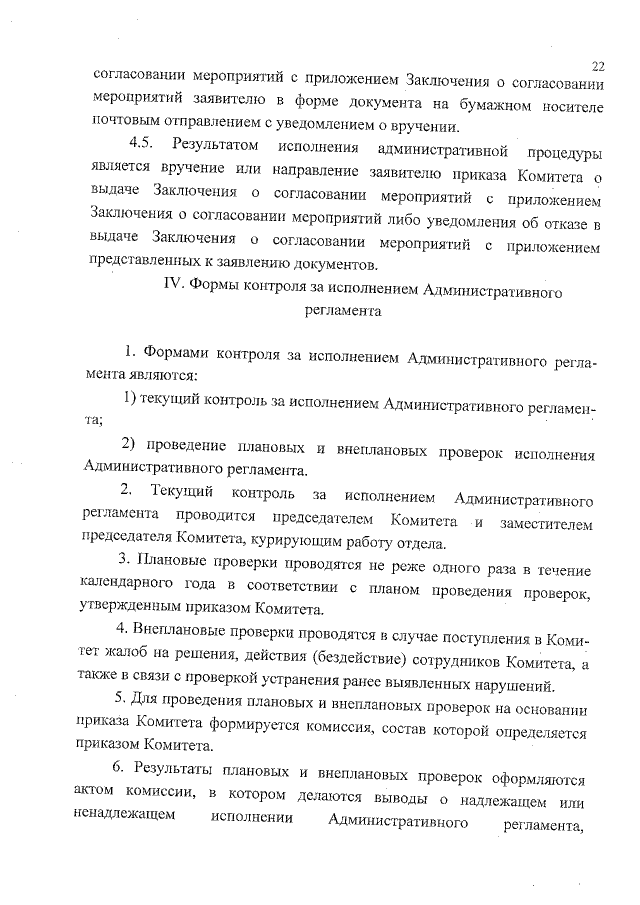 22

согласовании мероприятий с приложением Заключения о согласовании мероприятий заявителю в форме документа на бумажном носителе почтовым отправлением с уведомлением о вручении.

4.5. Результатом исполнения административной процедуры является вручение или направление заявителю приказа Комитета о выдаче Заключения о согласовании мероприятий с приложением Заключения о согласовании мероприятий либо уведомления об отказе в выдаче Заключения о согласовании мероприятий с приложением представленных к заявлению документов.

IV. Формы контроля за исполнением Административного регламента

1. Формами контроля за исполнением Административного регламента являются:

1) текущий контроль за исполнением Административного регламента;

2) проведение плановых и внеплановых проверок исполнения Административного регламента.

2. Текущий контроль за исполнением Административного регламента проводится председателем Комитета и заместителем председателя Комитета, курирующим работу отдела.

3. Плановые проверки проводятся не реже одного раза в течение календарного года в соответствии с планом проведения проверок, утвержденным приказом Комитета.

4. Внеплановые проверки проводятся в случае поступления в Комитет жалоб на решения, действия (бездействие) сотрудников Комитета, а также в связи с проверкой устранения ранее выявленных нарушений.

5. Для проведения плановых и внеплановых проверок на основании приказа Комитета формируется комиссия, состав которой определяется приказом Комитета.

6. Результаты плановых и внеплановых проверок оформляются актом комиссии, в котором делаются выводы о надлежащем или ненадлежащем исполнении Административного регламента,